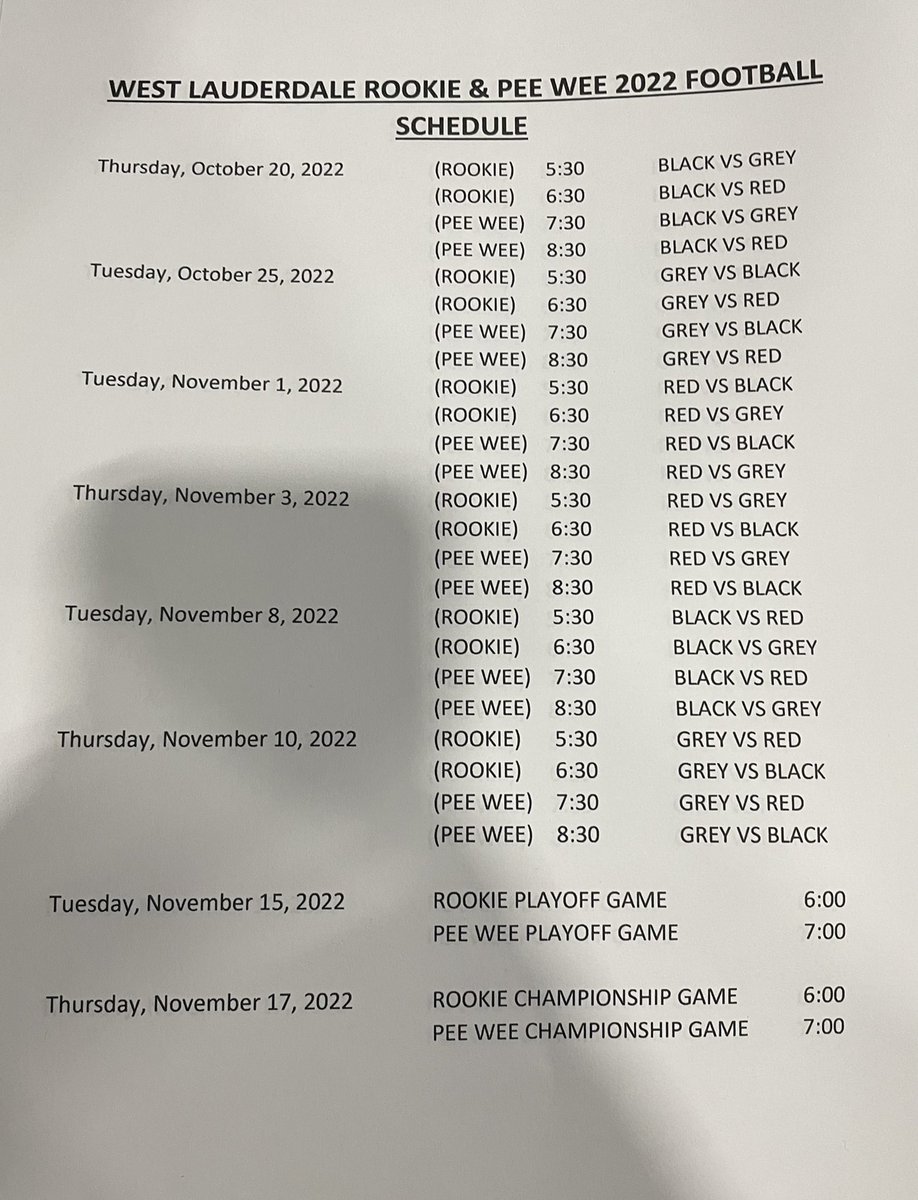 WEST LAUDERDALE ROOKIE & PEE WEE 2022 FOOTBALL SCHEDULE

| | | | |
|---|---|---|---|
| Thursday, October 20, 2022 | (ROOKIE) | 5:30 | BLACK VS GREY |
| | (ROOKIE) | 6:30 | BLACK VS RED |
| | (PEE WEE) | 7:30 | BLACK VS GREY |
| | (PEE WEE) | 8:30 | BLACK VS RED |
| Tuesday, October 25, 2022 | (ROOKIE) | 5:30 | GREY VS BLACK |
| | (ROOKIE) | 6:30 | GREY VS RED |
| | (PEE WEE) | 7:30 | GREY VS BLACK |
| | (PEE WEE) | 8:30 | GREY VS RED |
| Tuesday, November 1, 2022 | (ROOKIE) | 5:30 | RED VS BLACK |
| | (ROOKIE) | 6:30 | RED VS GREY |
| | (PEE WEE) | 7:30 | RED VS BLACK |
| | (PEE WEE) | 8:30 | RED VS GREY |
| Thursday, November 3, 2022 | (ROOKIE) | 5:30 | RED VS GREY |
| | (ROOKIE) | 6:30 | RED VS BLACK |
| | (PEE WEE) | 7:30 | RED VS GREY |
| | (PEE WEE) | 8:30 | RED VS BLACK |
| Tuesday, November 8, 2022 | (ROOKIE) | 5:30 | BLACK VS RED |
| | (ROOKIE) | 6:30 | BLACK VS GREY |
| | (PEE WEE) | 7:30 | BLACK VS RED |
| | (PEE WEE) | 8:30 | BLACK VS GREY |
| Thursday, November 10, 2022 | (ROOKIE) | 5:30 | GREY VS RED |
| | (ROOKIE) | 6:30 | GREY VS BLACK |
| | (PEE WEE) | 7:30 | GREY VS RED |
| | (PEE WEE) | 8:30 | GREY VS BLACK |

| | | |
|---|---|---|
| Tuesday, November 15, 2022 | ROOKIE PLAYOFF GAME | 6:00 |
| | PEE WEE PLAYOFF GAME | 7:00 |
| Thursday, November 17, 2022 | ROOKIE CHAMPIONSHIP GAME | 6:00 |
| | PEE WEE CHAMPIONSHIP GAME | 7:00 |